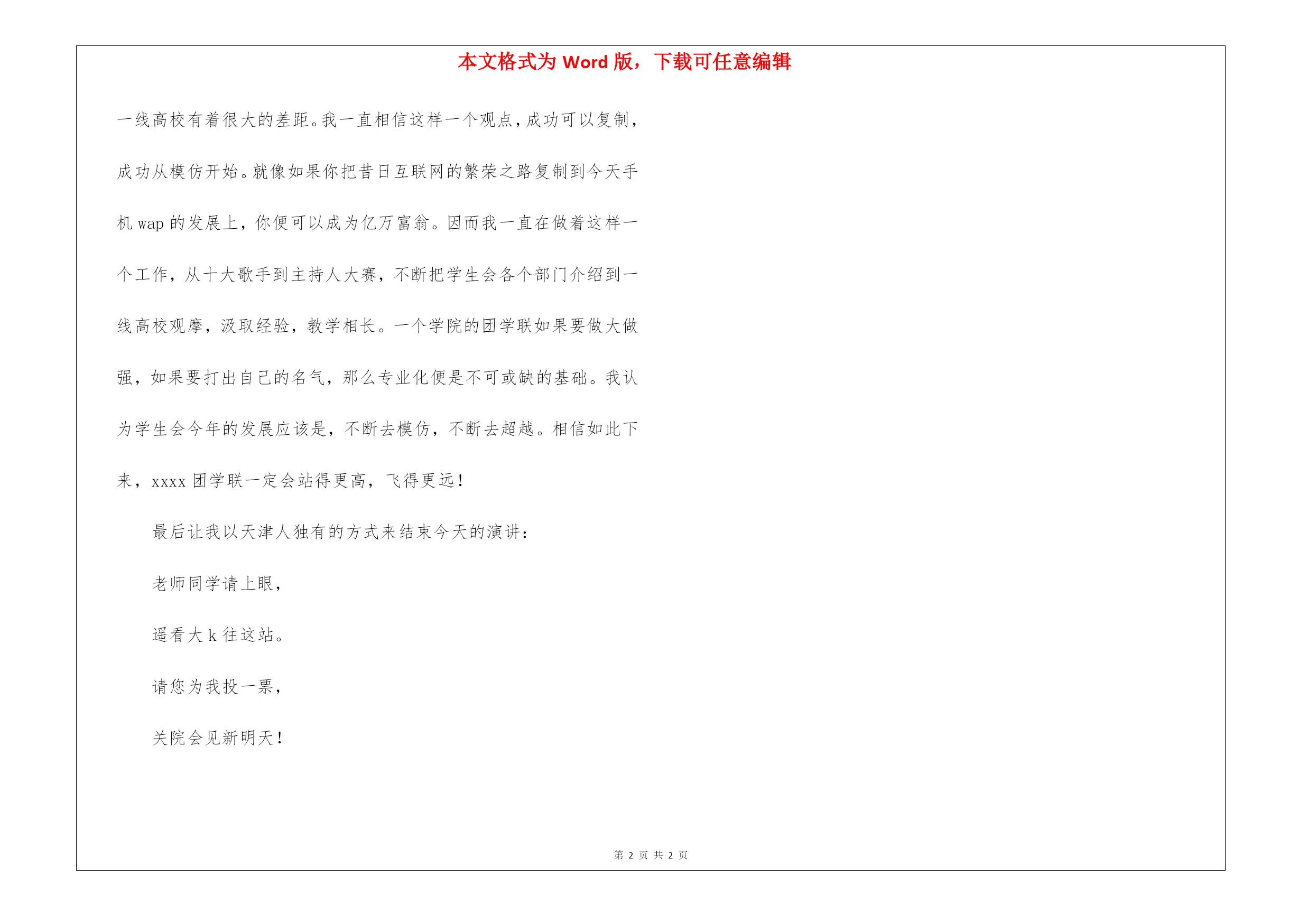 本文格式为 Word 版，下载可任意编辑

一线高校有着很大的差距。我一直相信这样一个观点，成功可以复制，成功从模仿开始。就像如果你把昔日互联网的繁荣之路复制到今天手机 wap 的发展上，你便可以成为亿万富翁。因而我一直在做着这样一个工作，从十大歌手到主持人大赛，不断把学生会各个部门介绍到一线高校观摩，汲取经验，教学相长。一个学院的团学联如果要做大做强，如果要打出自己的名气，那么专业化便是不可或缺的基础。我认为学生会今年的发展应该是，不断去模仿，不断去超越。相信如此下来，xxxx 团学联一定会站得更高，飞得更远！

最后让我以天津人独有的方式来结束今天的演讲：

老师同学请上眼，

遥看大 k 往这站。

请您为我投一票，

关院会见新明天！

第 2 页 共 2 页